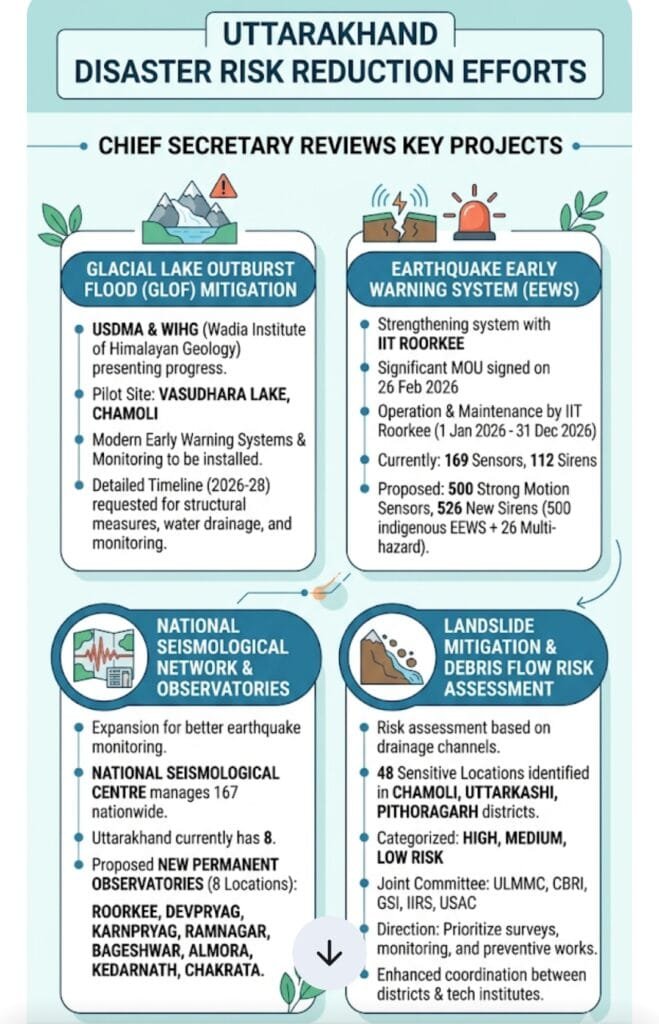 UTTARAKHAND
DISASTER RISK REDUCTION EFFORTS

CHIEF SECRETARY REVIEWS KEY PROJECTS

GLACIAL LAKE OUTBURST FLOOD (GLOF) MITIGATION

USDMA & WIHG (Wadia Institute of Himalayan Geology) presenting progress.

Pilot Site: VASUDHARA LAKE, CHAMOLI

Modern Early Warning Systems & Monitoring to be installed.

Detailed Timeline (2026-28) requested for structural measures, water drainage, and monitoring.

EARTHQUAKE EARLY WARNING SYSTEM (EEWS)

Strengthening system with IIT ROORKEE

Significant MOU signed on 26 Feb 2026

Operation & Maintenance by IIT Roorkee (1 Jan 2026 - 31 Dec 2026)

Currently: 169 Sensors, 112 Sirens

Proposed: 500 Strong Motion Sensors, 526 New Sirens (500 indigenous EEWS + 26 Multi-hazard).

NATIONAL SEISMOLOGICAL NETWORK & OBSERVATORIES

Expansion for better earthquake monitoring.

NATIONAL SEISMOLOGICAL CENTRE manages 167 nationwide.

Uttarakhand currently has 8.

Proposed NEW PERMANENT OBSERVATORIES (8 Locations):

ROORKEE, DEVPRYAG, KARNPRYAG, RAMNAGAR, BAGESHWAR, ALMORA, KEDARNATH, CHAKRATA.

LANDSLIDE MITIGATION & DEBRIS FLOW RISK ASSESSMENT

Risk assessment based on drainage channels.

48 Sensitive Locations identified in CHAMOLI, UTTARKASHI, PITHORAGARH districts.

Categorized: HIGH, MEDIUM, LOW RISK

Joint Committee: ULMMC, CBRI, GSI, IIRS, USAC

Direction: Prioritize surveys, monitoring, and preventive works.

Enhanced coordination between districts & tech institutes.